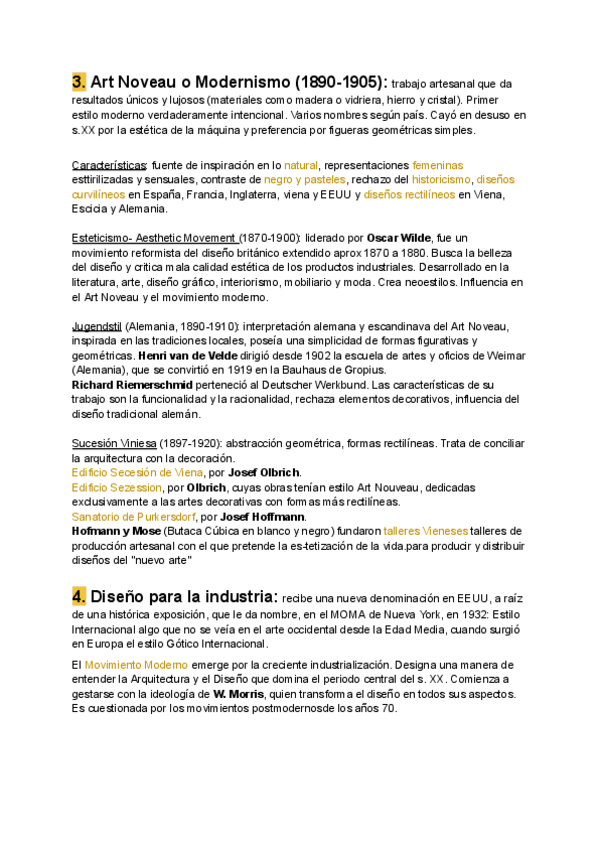 3. Art Noveau o Modernismo (1890-1905): trabajo artesanal que da resultados únicos y lujosos (materiales como madera o vidriera, hierro y cristal). Primer estilo moderno verdaderamente intencional. Varios nombres según país. Cayó en desuso en s.XX por la estética de la máquina y preferencia por figueras geométricas simples.

Características: fuente de inspiración en lo natural, representaciones femeninas esttirilizadas y sensuales, contraste de negro y pasteles, rechazo del historicismo, diseños curvilíneos en España, Francia, Inglaterra, viena y EEUU y diseños rectilíneos en Viena, Escicia y Alemania.

Esteticismo- Aesthetic Movement (1870-1900): liderado por Oscar Wilde, fue un movimiento reformista del diseño británico extendido aprox 1870 a 1880. Busca la belleza del diseño y critica mala calidad estética de los productos industriales. Desarrollado en la literatura, arte, diseño gráfico, interiorismo, mobiliario y moda. Crea neoestilos. Influencia en el Art Noveau y el movimiento moderno.

Jugendstil (Alemania, 1890-1910): interpretación alemana y escandinava del Art Noveau, inspirada en las tradiciones locales, poseía una simplicidad de formas figurativas y geométricas. Henri van de Velde dirigió desde 1902 la escuela de artes y oficios de Weimar (Alemania), que se convirtió en 1919 en la Bauhaus de Gropius.
Richard Riemerschmid perteneció al Deutscher Werkbund. Las características de su trabajo son la funcionalidad y la racionalidad, rechaza elementos decorativos, influencia del diseño tradicional alemán.

Sucesión Viniesa (1897-1920): abstracción geométrica, formas rectilíneas. Trata de conciliar la arquitectura con la decoración.
Edificio Secesión de Viena, por Josef Olbrich.
Edificio Sezession, por Olbrich, cuyas obras tenían estilo Art Nouveau, dedicadas exclusivamente a las artes decorativas con formas más rectilíneas.
Sanatorio de Purkersdorf, por Josef Hoffmann.
Hofmann y Mose (Butaca Cúbica en blanco y negro) fundaron talleres Vieneses talleres de producción artesanal con el que pretende la es-tetización de la vida.para producir y distribuir diseños del "nuevo arte"

4. Diseño para la industria: recibe una nueva denominación en EEUU, a raíz de una histórica exposición, que le da nombre, en el MOMA de Nueva York, en 1932: Estilo Internacional algo que no se veía en el arte occidental desde la Edad Media, cuando surgió en Europa el estilo Gótico Internacional.

El Movimiento Moderno emerge por la creciente industrialización. Designa una manera de entender la Arquitectura y el Diseño que domina el periodo central del s. XX. Comienza a gestarse con la ideología de W. Morris, quien transforma el diseño en todos sus aspectos. Es cuestionada por los movimientos postmodernosde los años 70.